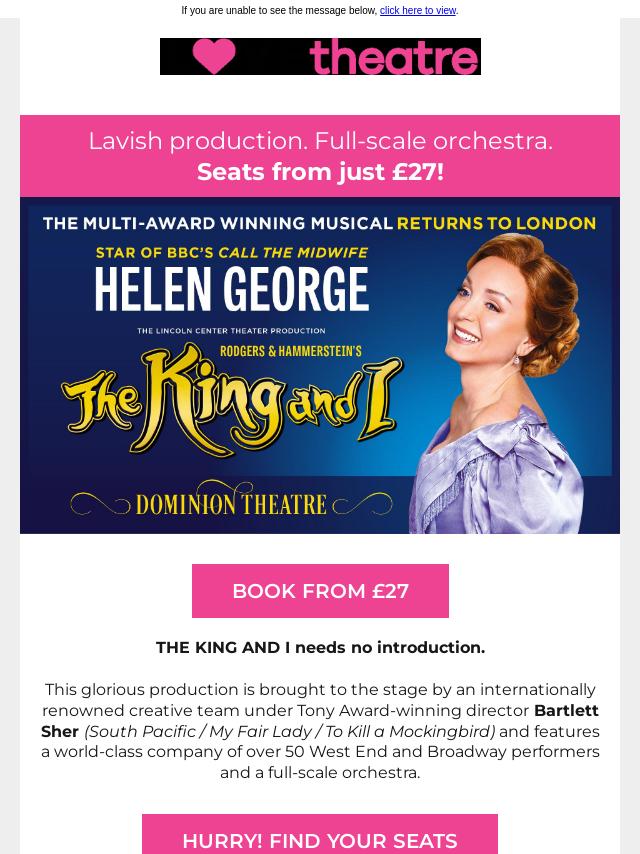 If you are unable to see the message below, click here to view.

theatre

Lavish production. Full-scale orchestra.
Seats from just £27!

THE MULTI-AWARD WINNING MUSICAL RETURNS TO LONDON
STAR OF BBC'S CALL THE MIDWIFE
HELEN GEORGE
THE LINCOLN CENTER THEATER PRODUCTION
RODGERS & HAMMERSTEIN'S
The King and I
DOMINION THEATRE

BOOK FROM £27

THE KING AND I needs no introduction.

This glorious production is brought to the stage by an internationally renowned creative team under Tony Award-winning director Bartlett Sher (South Pacific / My Fair Lady / To Kill a Mockingbird) and features a world-class company of over 50 West End and Broadway performers and a full-scale orchestra.

HURRY! FIND YOUR SEATS